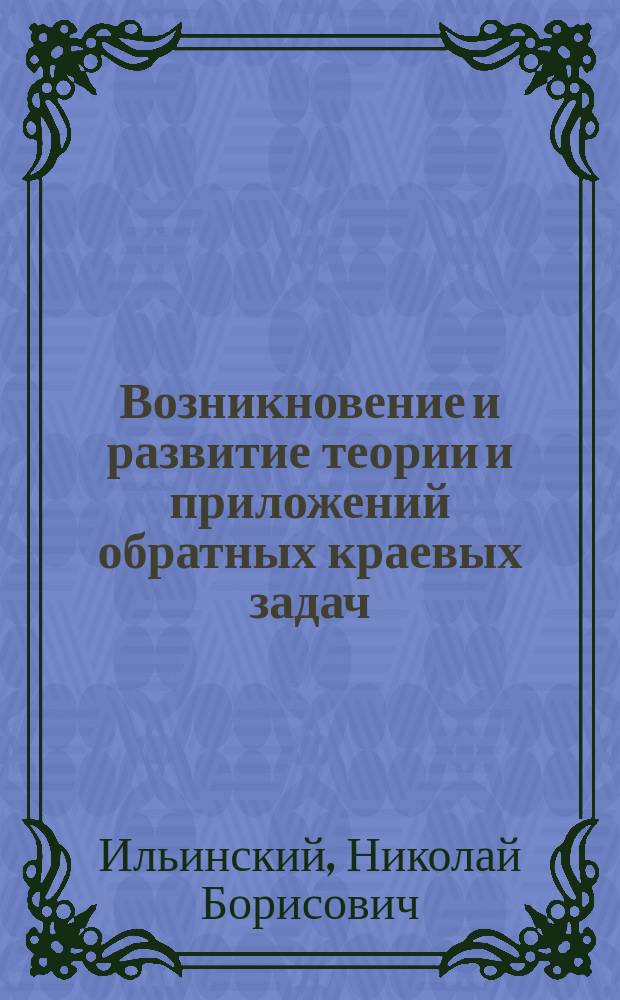 Возникновение и развитие теории и приложений обратных краевых задач

Ильинский, Николай Борисович